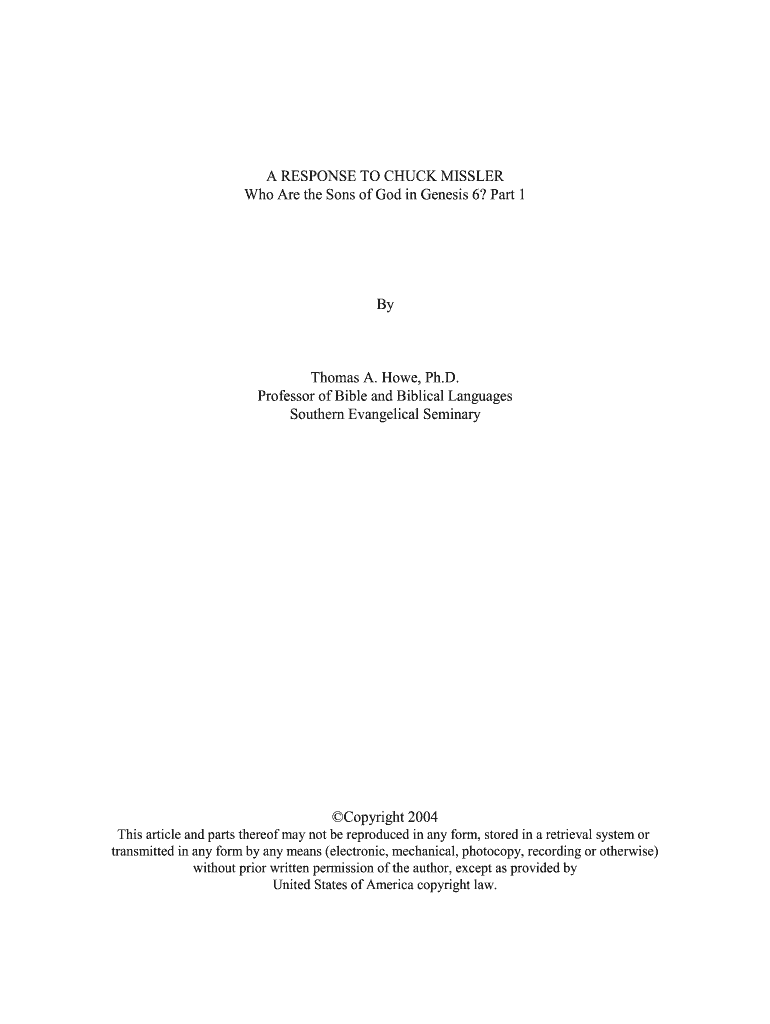 A RESPONSE TO CHUCK MISSLER
Who Are the Sons of God in Genesis 6? Part 1

By

Thomas A. Howe, Ph.D.
Professor of Bible and Biblical Languages
Southern Evangelical Seminary

©Copyright 2004
This article and parts thereof may not be reproduced in any form, stored in a retrieval system or transmitted in any form by any means (electronic, mechanical, photocopy, recording or otherwise) without prior written permission of the author, except as provided by United States of America copyright law.